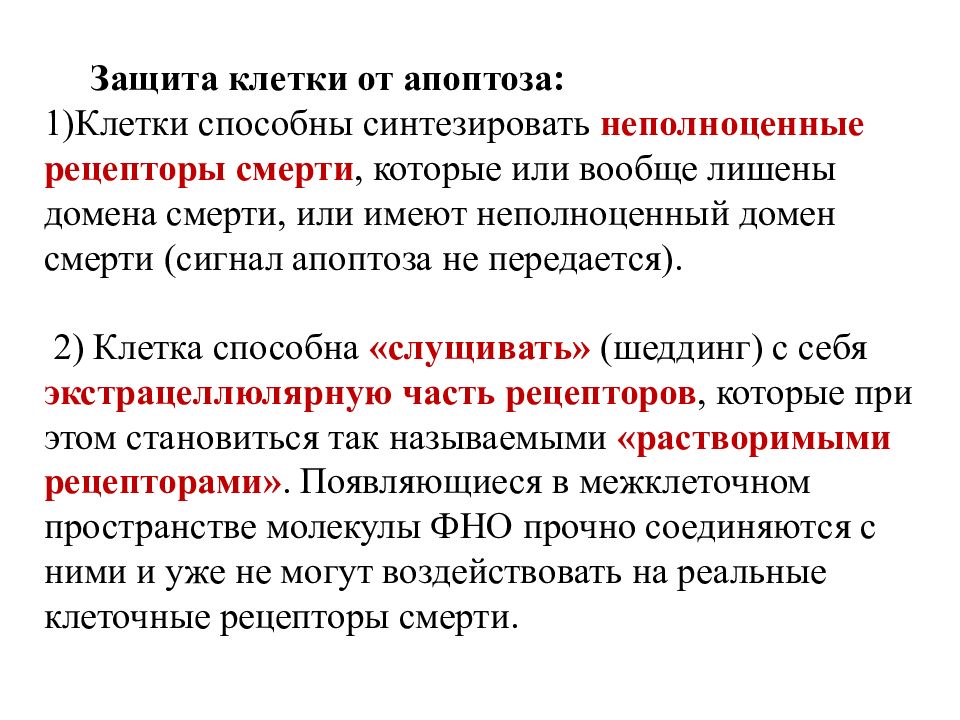 Защита клетки от апоптоза:
1)Клетки способны синтезировать неполноценные рецепторы смерти, которые или вообще лишены домена смерти, или имеют неполноценный домен смерти (сигнал апоптоза не передается).

2) Клетка способна «слущивать» (шеддинг) с себя экстрацеллюлярную часть рецепторов, которые при этом становиться так называемыми «растворимыми рецепторами». Появляющиеся в межклеточном пространстве молекулы ФНО прочно соединяются с ними и уже не могут воздействовать на реальные клеточные рецепторы смерти.